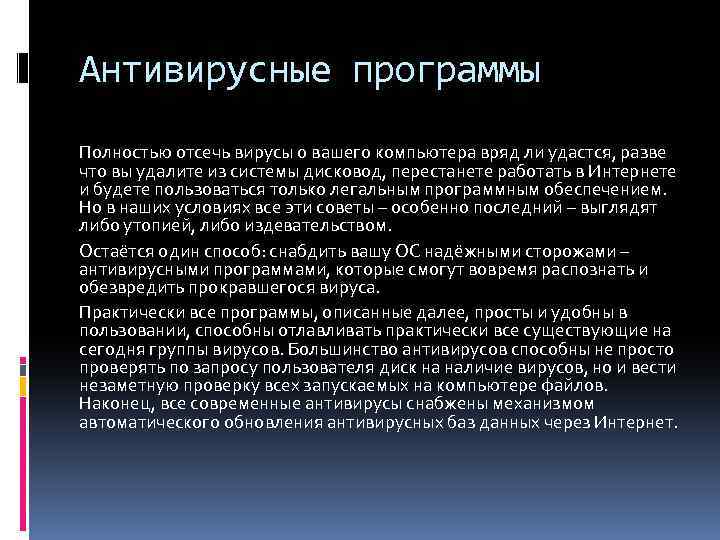 Антивирусные программы

Полностью отсечь вирусы о вашего компьютера вряд ли удастся, разве что вы удалите из системы дисковод, перестанете работать в Интернете и будете пользоваться только легальным программным обеспечением. Но в наших условиях все эти советы – особенно последний – выглядят либо утопией, либо издевательством.

Остаётся один способ: снабдить вашу ОС надёжными сторожами – антивирусными программами, которые смогут вовремя распознать и обезвредить прокравшегося вируса.

Практически все программы, описанные далее, просты и удобны в пользовании, способны отлавливать практически все существующие на сегодня группы вирусов. Большинство антивирусов способны не просто проверять по запросу пользователя диск на наличие вирусов, но и вести незаметную проверку всех запускаемых на компьютере файлов. Наконец, все современные антивирусы снабжены механизмом автоматического обновления антивирусных баз данных через Интернет.